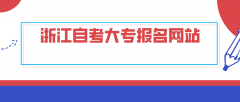 浙江自考大专报名网站